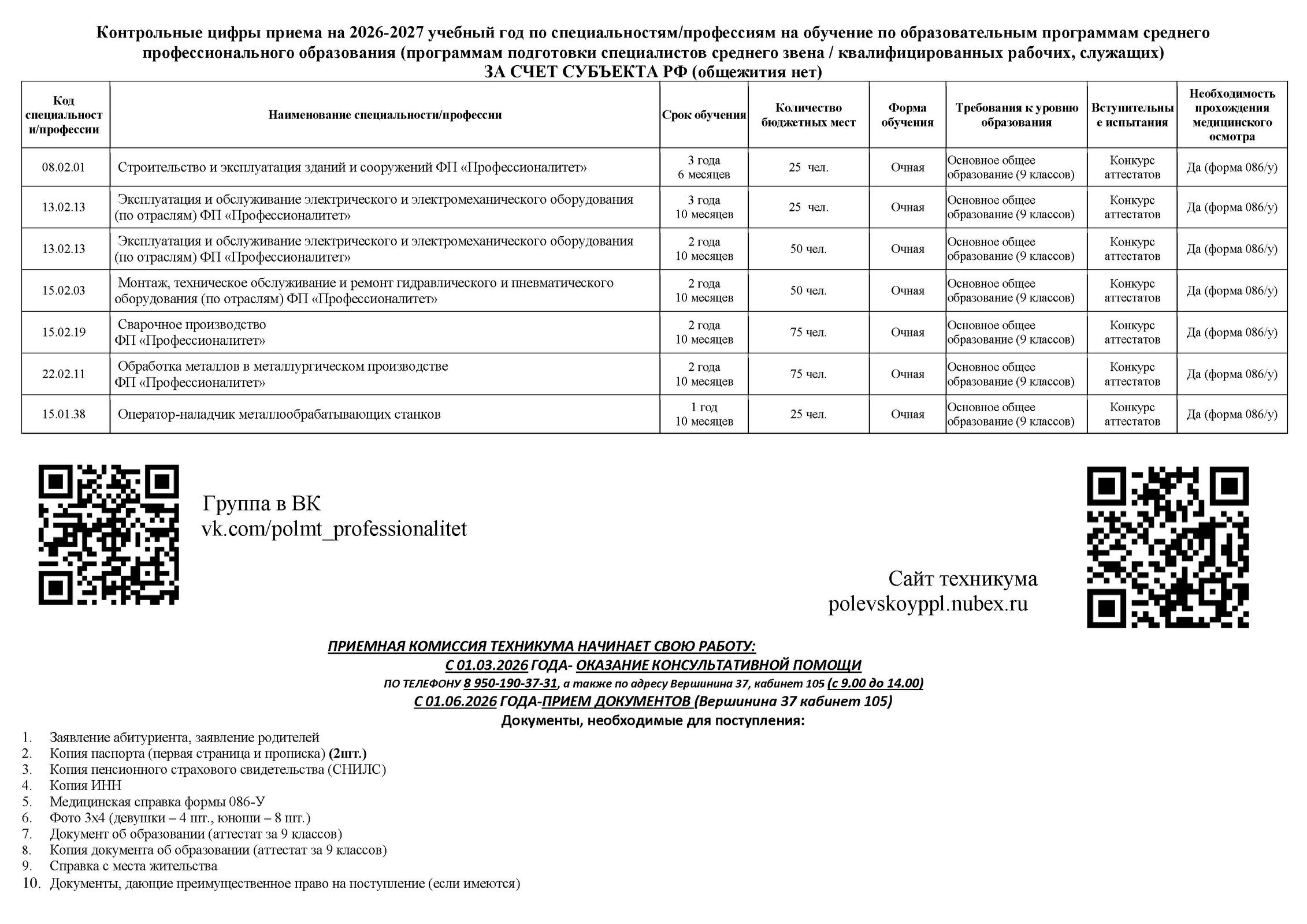 Контрольные цифры приема на 2026-2027 учебный год по специальностям/профессиям на обучение по образовательным программам среднего профессионального образования (программам подготовки специалистов среднего звена / квалифицированных рабочих, служащих)
ЗА СЧЕТ СУБЪЕКТА РФ (общежития нет)

| Код специальности/профессии | Наименование специальности/профессии | Срок обучения | Количество бюджетных мест | Форма обучения | Требования к уровню образования | Вступительные испытания | Необходимость прохождения медицинского осмотра |
|---|---|---|---|---|---|---|---|
| 08.02.01 | Строительство и эксплуатация зданий и сооружений ФП «Профессионалитет» | 3 года 6 месяцев | 25 чел. | Очная | Основное общее образование (9 классов) | Конкурс аттестатов | Да (форма 086/у) |
| 13.02.13 | Эксплуатация и обслуживание электрического и электромеханического оборудования (по отраслям) ФП «Профессионалитет» | 3 года 10 месяцев | 25 чел. | Очная | Основное общее образование (9 классов) | Конкурс аттестатов | Да (форма 086/у) |
| 13.02.13 | Эксплуатация и обслуживание электрического и электромеханического оборудования (по отраслям) ФП «Профессионалитет» | 2 года 10 месяцев | 50 чел. | Очная | Основное общее образование (9 классов) | Конкурс аттестатов | Да (форма 086/у) |
| 15.02.03 | Монтаж, техническое обслуживание и ремонт гидравлического и пневматического оборудования (по отраслям) ФП «Профессионалитет» | 2 года 10 месяцев | 50 чел. | Очная | Основное общее образование (9 классов) | Конкурс аттестатов | Да (форма 086/у) |
| 15.02.19 | Сварочное производство ФП «Профессионалитет» | 2 года 10 месяцев | 75 чел. | Очная | Основное общее образование (9 классов) | Конкурс аттестатов | Да (форма 086/у) |
| 22.02.11 | Обработка металлов в металлургическом производстве ФП «Профессионалитет» | 2 года 10 месяцев | 75 чел. | Очная | Основное общее образование (9 классов) | Конкурс аттестатов | Да (форма 086/у) |
| 15.01.38 | Оператор-наладчик металлообрабатывающих станков | 1 год 10 месяцев | 25 чел. | Очная | Основное общее образование (9 классов) | Конкурс аттестатов | Да (форма 086/у) |

Группа в ВК
vk.com/polmt_professionalitet

Сайт техникума
polevskoyppl.nubex.ru

ПРИЕМНАЯ КОМИССИЯ ТЕХНИКУМА НАЧИНАЕТ СВОЮ РАБОТУ:
С 01.03.2026 ГОДА- ОКАЗАНИЕ КОНСУЛЬТАТИВНОЙ ПОМОЩИ
ПО ТЕЛЕФОНУ 8 950-190-37-31, а также по адресу Вершинина 37, кабинет 105 (с 9.00 до 14.00)
С 01.06.2026 ГОДА-ПРИЕМ ДОКУМЕНТОВ (Вершинина 37 кабинет 105)
Документы, необходимые для поступления:

1. Заявление абитуриента, заявление родителей
2. Копия паспорта (первая страница и прописка) (2шт.)
3. Копия пенсионного страхового свидетельства (СНИЛС)
4. Копия ИНН
5. Медицинская справка формы 086-У
6. Фото 3х4 (девушки – 4 шт., юноши – 8 шт.)
7. Документ об образовании (аттестат за 9 классов)
8. Копия документа об образовании (аттестат за 9 классов)
9. Справка с места жительства
10. Документы, дающие преимущественное право на поступление (если имеются)